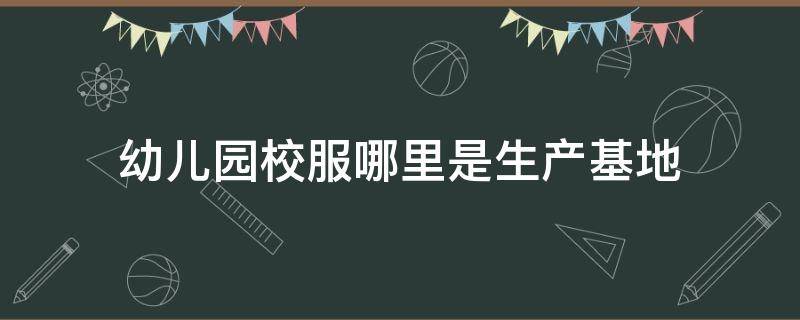 幼儿园校服哪里是生产基地